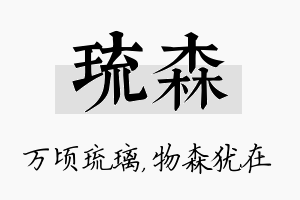 琉森

万顷琉璃，物森犹在